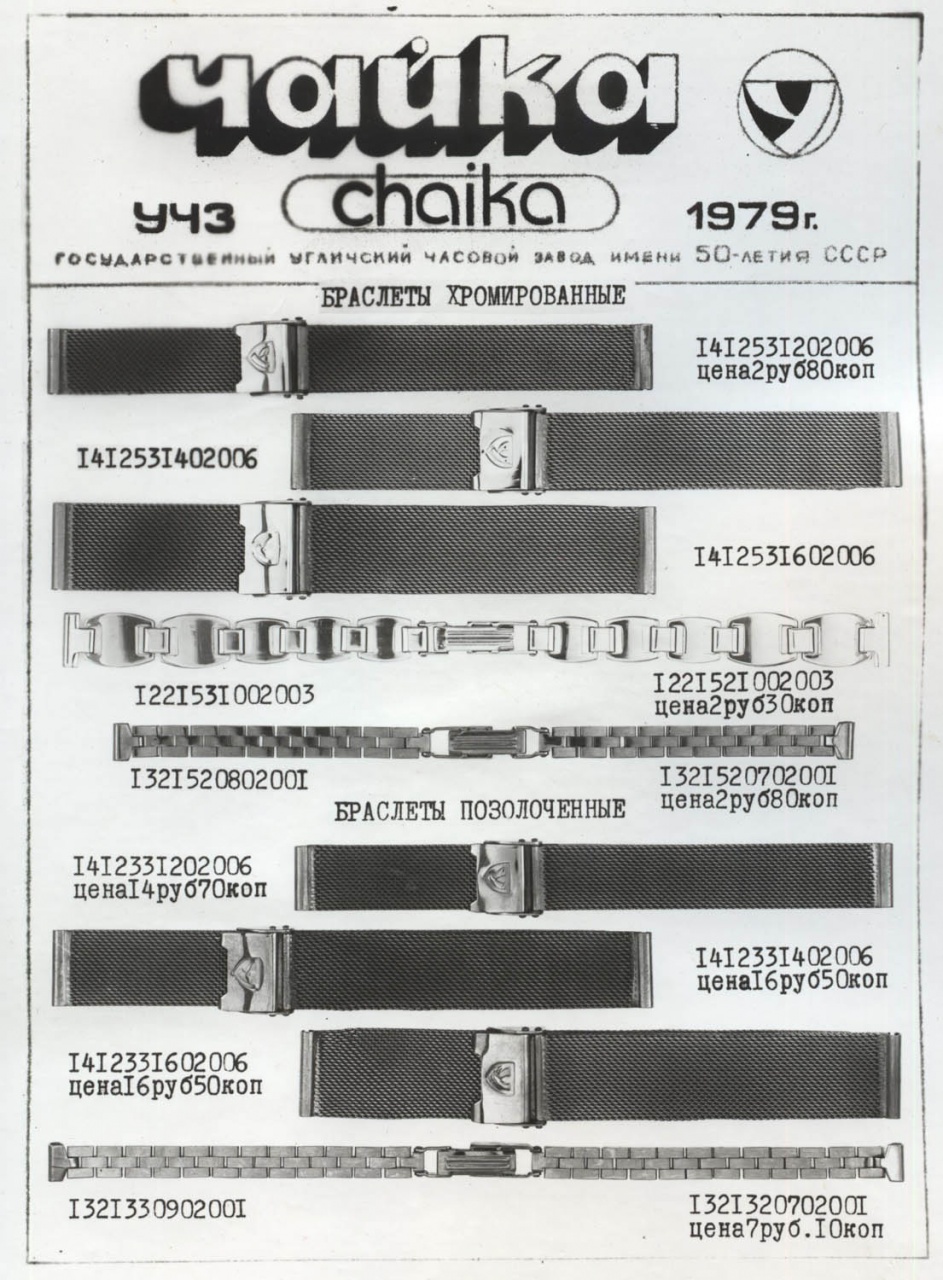 чайка

УЧЗ chaika 1979г.

ГОСУДАРСТВЕННЫЙ УГЛИЧСКИЙ ЧАСОВОЙ ЗАВОД ИМЕНИ 50-ЛЕТИЯ СССР

БРАСЛЕТЫ ХРОМИРОВАННЫЕ

I4I253I202006
цена2руб80коп

I4I253I402006

I4I253I602006

I22I53I002003

I22I52I002003
цена2руб30коп

I32I52080200I

I32I52070200I
цена2руб80коп

БРАСЛЕТЫ ПОЗОЛОЧЕННЫЕ

I4I233I202006
ценаI4руб70коп

I4I233I402006
ценаI6руб50коп

I4I233I602006
ценаI6руб50коп

I32I33090200I

I32I32070200I
цена7руб.I0коп